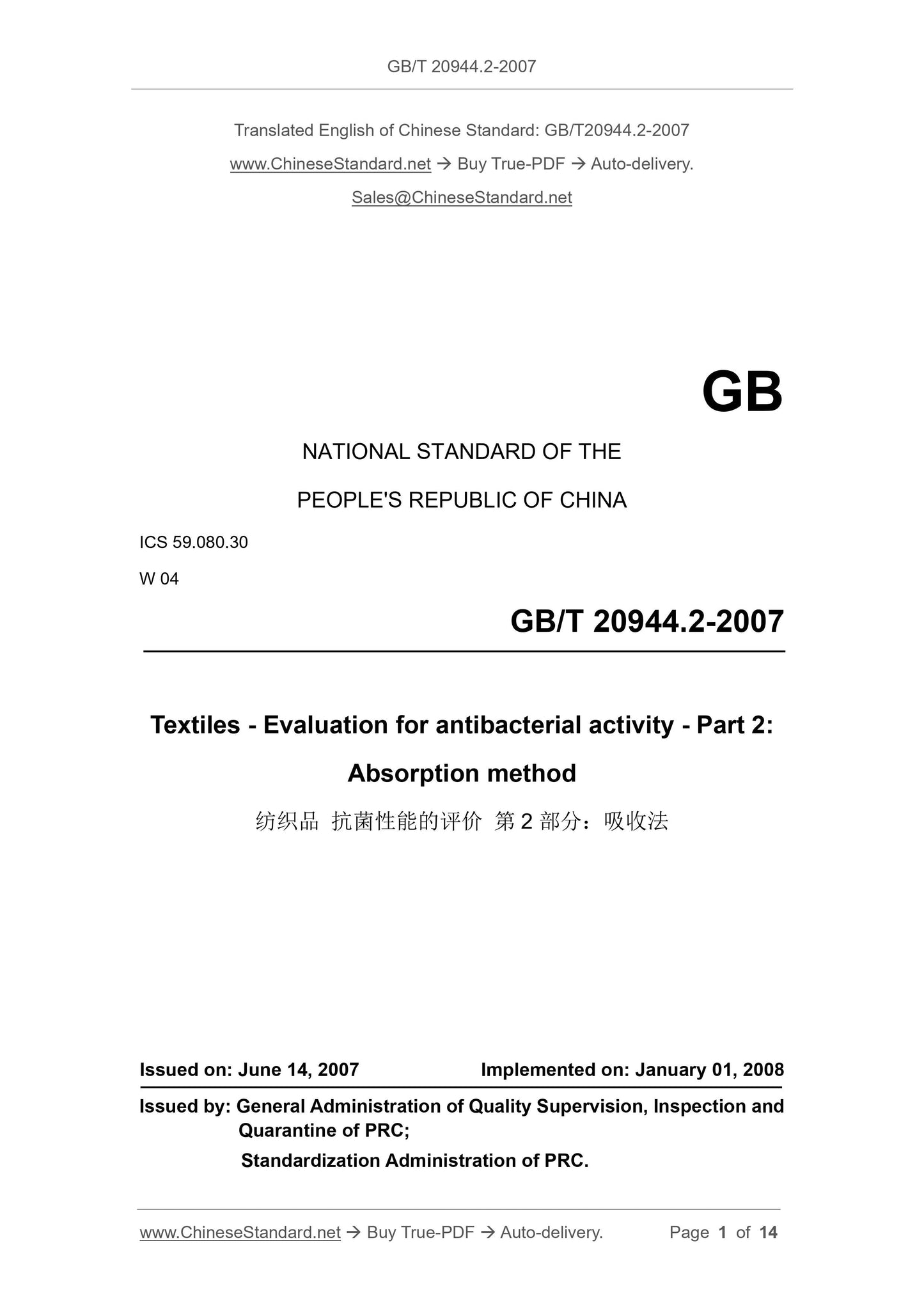 GB/T 20944.2-2007

Translated English of Chinese Standard: GB/T20944.2-2007

www.ChineseStandard.net → Buy True-PDF → Auto-delivery.

Sales@ChineseStandard.net

GB

NATIONAL STANDARD OF THE

PEOPLE'S REPUBLIC OF CHINA

ICS 59.080.30

W 04

GB/T 20944.2-2007

Textiles - Evaluation for antibacterial activity - Part 2: Absorption method

纺织品 抗菌性能的评价 第 2 部分：吸收法

Issued on: June 14, 2007

Implemented on: January 01, 2008

Issued by: General Administration of Quality Supervision, Inspection and Quarantine of PRC;

Standardization Administration of PRC.

www.ChineseStandard.net → Buy True-PDF → Auto-delivery.

Page 1 of 14